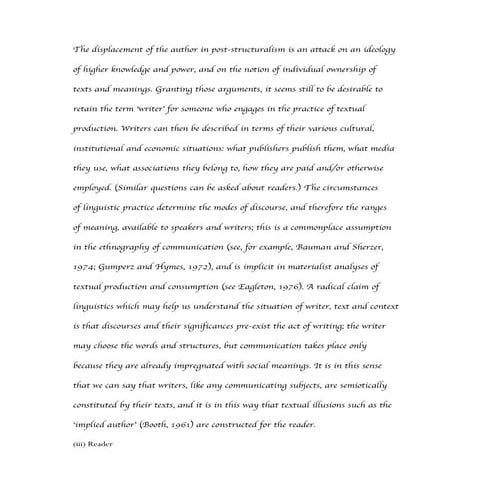 The displacement of the author in post-structuralism is an attack on an ideology of higher knowledge and power, and on the notion of individual ownership of texts and meanings. Granting those arguments, it seems still to be desirable to retain the term 'writer' for someone who engages in the practice of textual production. Writers can then be described in terms of their various cultural, institutional and economic situations: what publishers publish them, what media they use, what associations they belong to, how they are paid and/or otherwise employed. (Similar questions can be asked about readers.) The circumstances of linguistic practice determine the modes of discourse, and therefore the ranges of meaning, available to speakers and writers; this is a commonplace assumption in the ethnography of communication (see, for example, Bauman and Sherzer, 1974; Gumperz and Hymes, 1972), and is implicit in materialist analyses of textual production and consumption (see Eagleton, 1976). A radical claim of linguistics which may help us understand the situation of writer, text and context is that discourses and their significances pre-exist the act of writing; the writer may choose the words and structures, but communication takes place only because they are already impregnated with social meanings. It is in this sense that we can say that writers, like any communicating subjects, are semiotically constituted by their texts, and it is in this way that textual illusions such as the 'implied author' (Booth, 1961) are constructed for the reader.

(iii) Reader